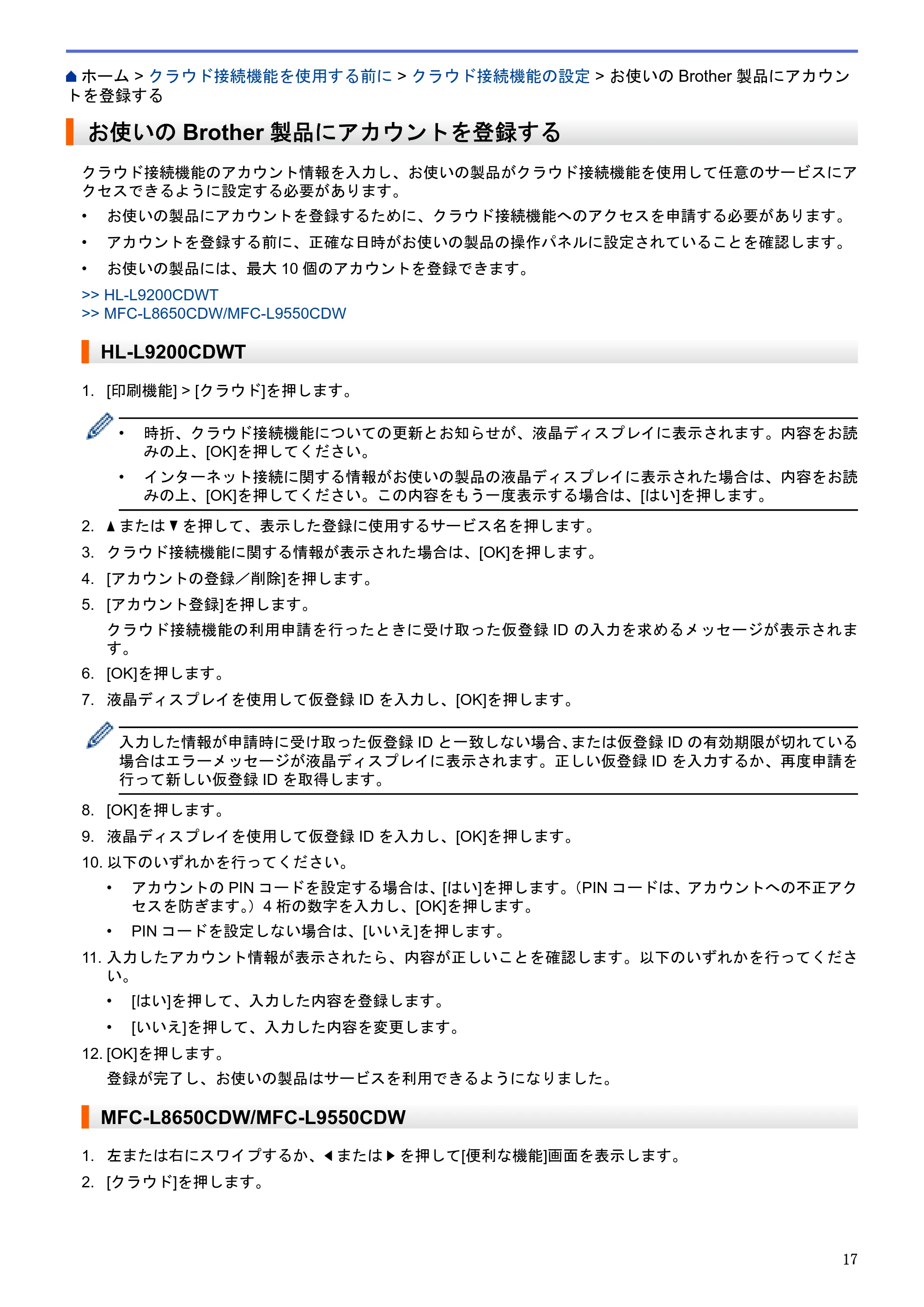 ホーム > クラウド接続機能を使用する前に > クラウド接続機能の設定 > お使いのBrother製品にアカウントを登録する

お使いのBrother製品にアカウントを登録する

クラウド接続機能のアカウント情報を入力し、お使いの製品がクラウド接続機能を使用して任意のサービスにアクセスできるように設定する必要があります。

• お使いの製品にアカウントを登録するために、クラウド接続機能へのアクセスを申請する必要があります。
• アカウントを登録する前に、正確な日時がお使いの製品の操作パネルに設定されていることを確認します。
• お使いの製品には、最大10個のアカウントを登録できます。

>> HL-L9200CDWT
>> MFC-L8650CDW/MFC-L9550CDW

HL-L9200CDWT

1. [印刷機能] > [クラウド]を押します。

• 時折、クラウド接続機能についての更新とお知らせが、液晶ディスプレイに表示されます。内容をお読みの上、[OK]を押してください。
• インターネット接続に関する情報がお使いの製品の液晶ディスプレイに表示された場合は、内容をお読みの上、[OK]を押してください。この内容をもう一度表示する場合は、[はい]を押します。

2. ▲または▼を押して、表示した登録に使用するサービス名を押します。
3. クラウド接続機能に関する情報が表示された場合は、[OK]を押します。
4. [アカウントの登録／削除]を押します。
5. [アカウント登録]を押します。
クラウド接続機能の利用申請を行ったときに受け取った仮登録IDの入力を求めるメッセージが表示されます。
6. [OK]を押します。
7. 液晶ディスプレイを使用して仮登録IDを入力し、[OK]を押します。

入力した情報が申請時に受け取った仮登録IDと一致しない場合、または仮登録IDの有効期限が切れている場合はエラーメッセージが液晶ディスプレイに表示されます。正しい仮登録IDを入力するか、再度申請を行って新しい仮登録IDを取得します。

8. [OK]を押します。
9. 液晶ディスプレイを使用して仮登録IDを入力し、[OK]を押します。
10. 以下のいずれかを行ってください。
• アカウントのPINコードを設定する場合は、[はい]を押します。（PINコードは、アカウントへの不正アクセスを防ぎます。）4桁の数字を入力し、[OK]を押します。
• PINコードを設定しない場合は、[いいえ]を押します。
11. 入力したアカウント情報が表示されたら、内容が正しいことを確認します。以下のいずれかを行ってください。
• [はい]を押して、入力した内容を登録します。
• [いいえ]を押して、入力した内容を変更します。
12. [OK]を押します。
登録が完了し、お使いの製品はサービスを利用できるようになりました。

MFC-L8650CDW/MFC-L9550CDW

1. 左または右にスワイプするか、◀または▶を押して[便利な機能]画面を表示します。
2. [クラウド]を押します。

17